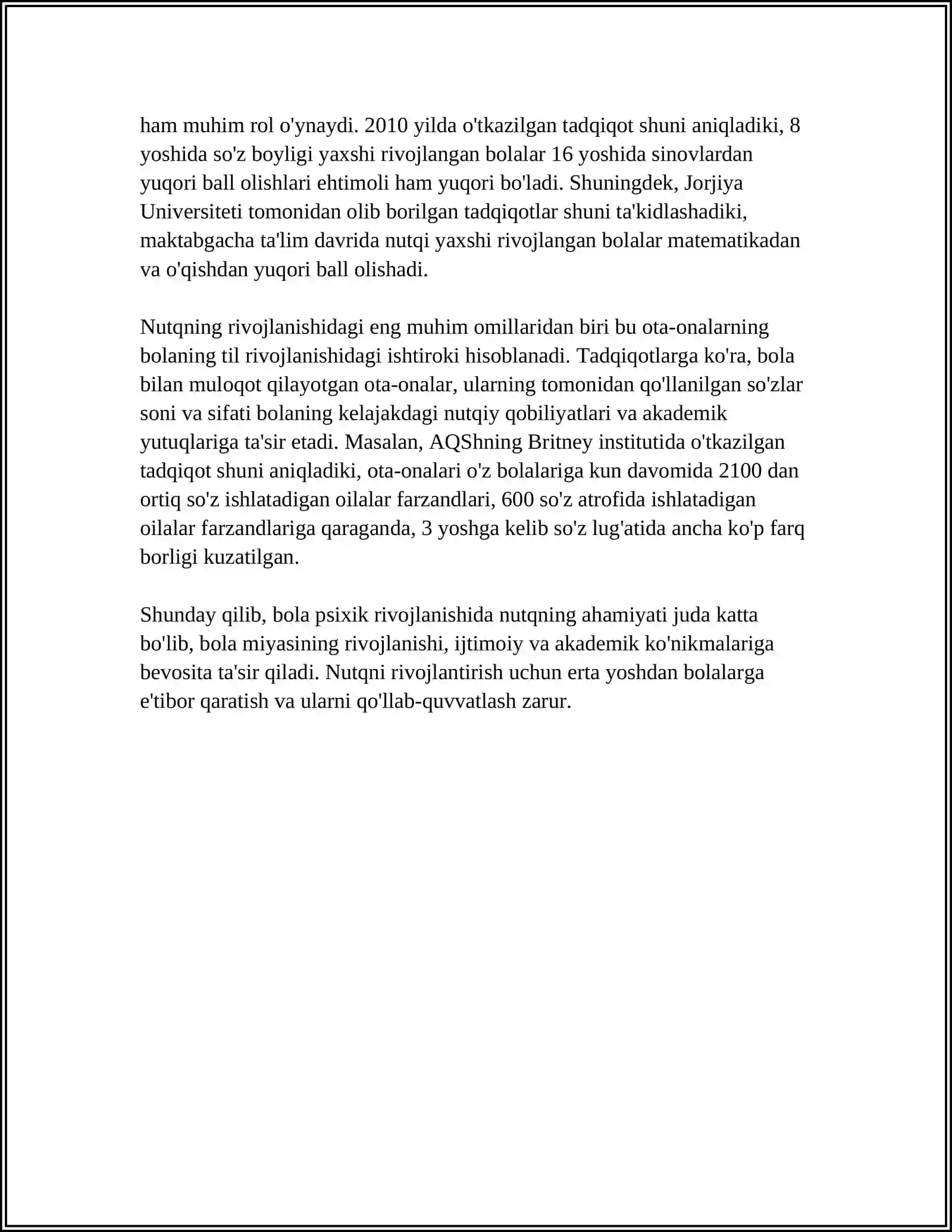 ham muhim rol o'ynaydi. 2010 yilda o'tkazilgan tadqiqot shuni aniqladiki, 8 yoshida so'z boyligi yaxshi rivojlangan bolalar 16 yoshida sinovlardan yuqori ball olishlari ehtimoli ham yuqori bo'ladi. Shuningdek, Jorjiya Universiteti tomonidan olib borilgan tadqiqotlar shuni ta'kidlashadiki, maktabgacha ta'lim davrida nutqi yaxshi rivojlangan bolalar matematikadan va o'qishdan yuqori ball olishadi.

Nutqning rivojlanishidagi eng muhim omillaridan biri bu ota-onalarning bolaning til rivojlanishidagi ishtiroki hisoblanadi. Tadqiqotlarga ko'ra, bola bilan muloqot qilayotgan ota-onalar, ularning tomonidan qo'llanilgan so'zlar soni va sifati bolaning kelajakdagi nutqiy qobiliyatlari va akademik yutuqlariga ta'sir etadi. Masalan, AQShning Britney institutida o'tkazilgan tadqiqot shuni aniqladiki, ota-onalari o'z bolalariga kun davomida 2100 dan ortiq so'z ishlatadigan oilalar farzandlari, 600 so'z atrofida ishlatadigan oilalar farzandlariga qaraganda, 3 yoshga kelib so'z lug'atida ancha ko'p farq borligi kuzatilgan.

Shunday qilib, bola psixik rivojlanishida nutqning ahamiyati juda katta bo'lib, bola miyasining rivojlanishi, ijtimoiy va akademik ko'nikmalariga bevosita ta'sir qiladi. Nutqni rivojlantirish uchun erta yoshdan bolalarga e'tibor qaratish va ularni qo'llab-quvvatlash zarur.